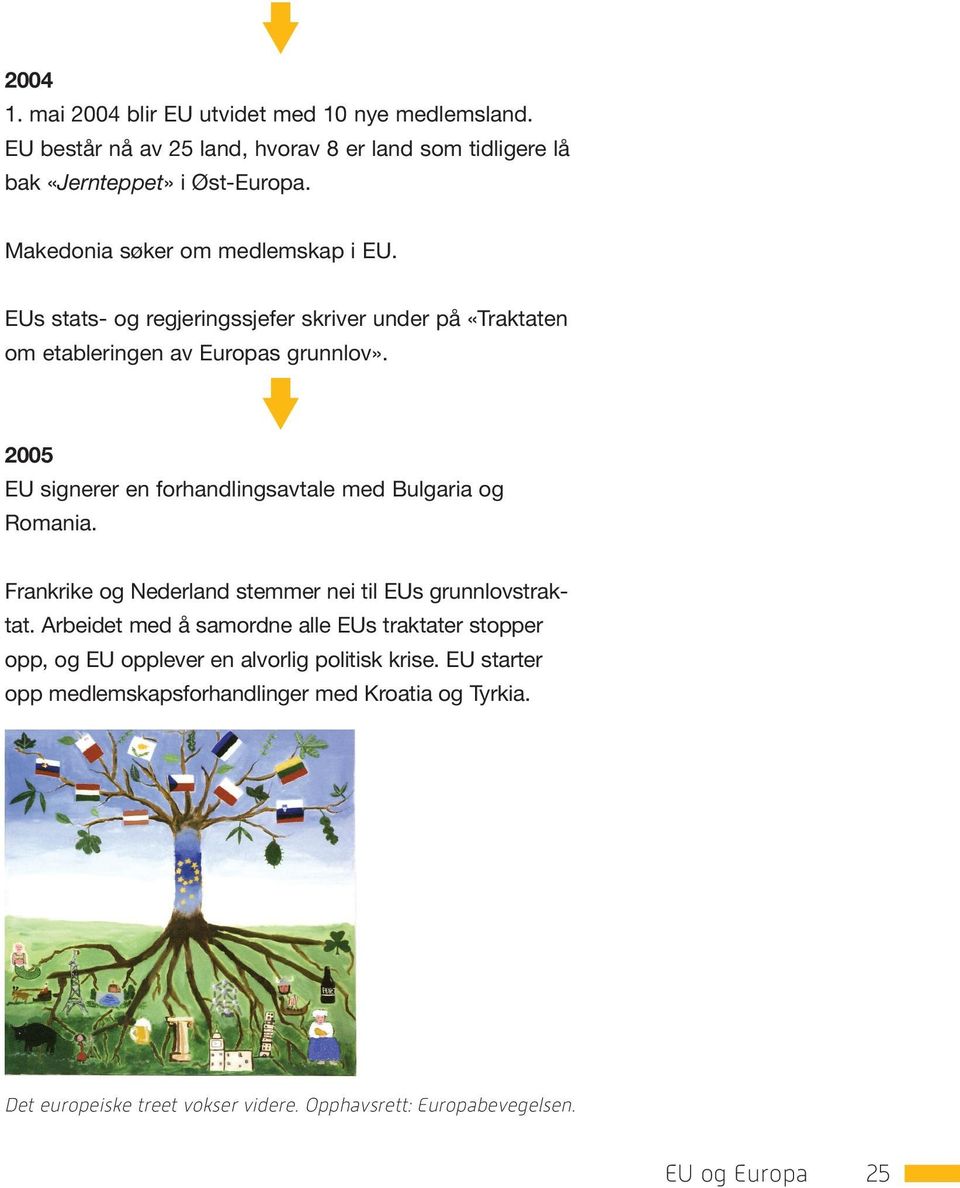 2004
1. mai 2004 blir EU utvidet med 10 nye medlemsland. EU består nå av 25 land, hvorav 8 er land som tidligere lå bak «Jernteppet» i Øst-Europa.

Makedonia søker om medlemskap i EU.

EUs stats- og regjeringssjefer skriver under på «Traktaten om etableringen av Europas grunnlov».

2005
EU signerer en forhandlingsavtale med Bulgaria og Romania.

Frankrike og Nederland stemmer nei til EUs grunnlovstraktat. Arbeidet med å samordne alle EUs traktater stopper opp, og EU opplever en alvorlig politisk krise. EU starter opp medlemskapsforhandlinger med Kroatia og Tyrkia.

Det europeiske treet vokser videre. Opphavsrett: Europabevegelsen.

EU og Europa 25